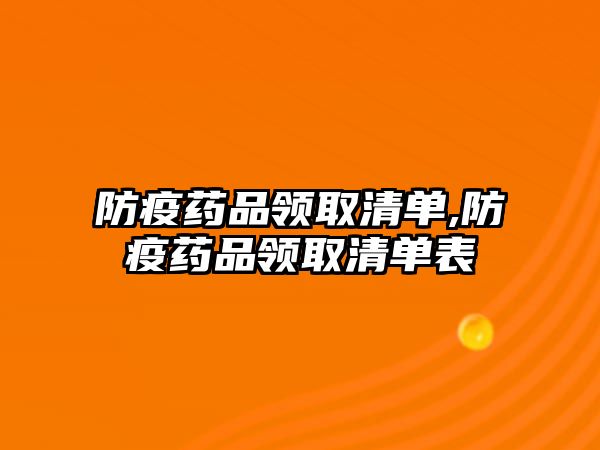 防疫药品领取清单,防疫药品领取清单表